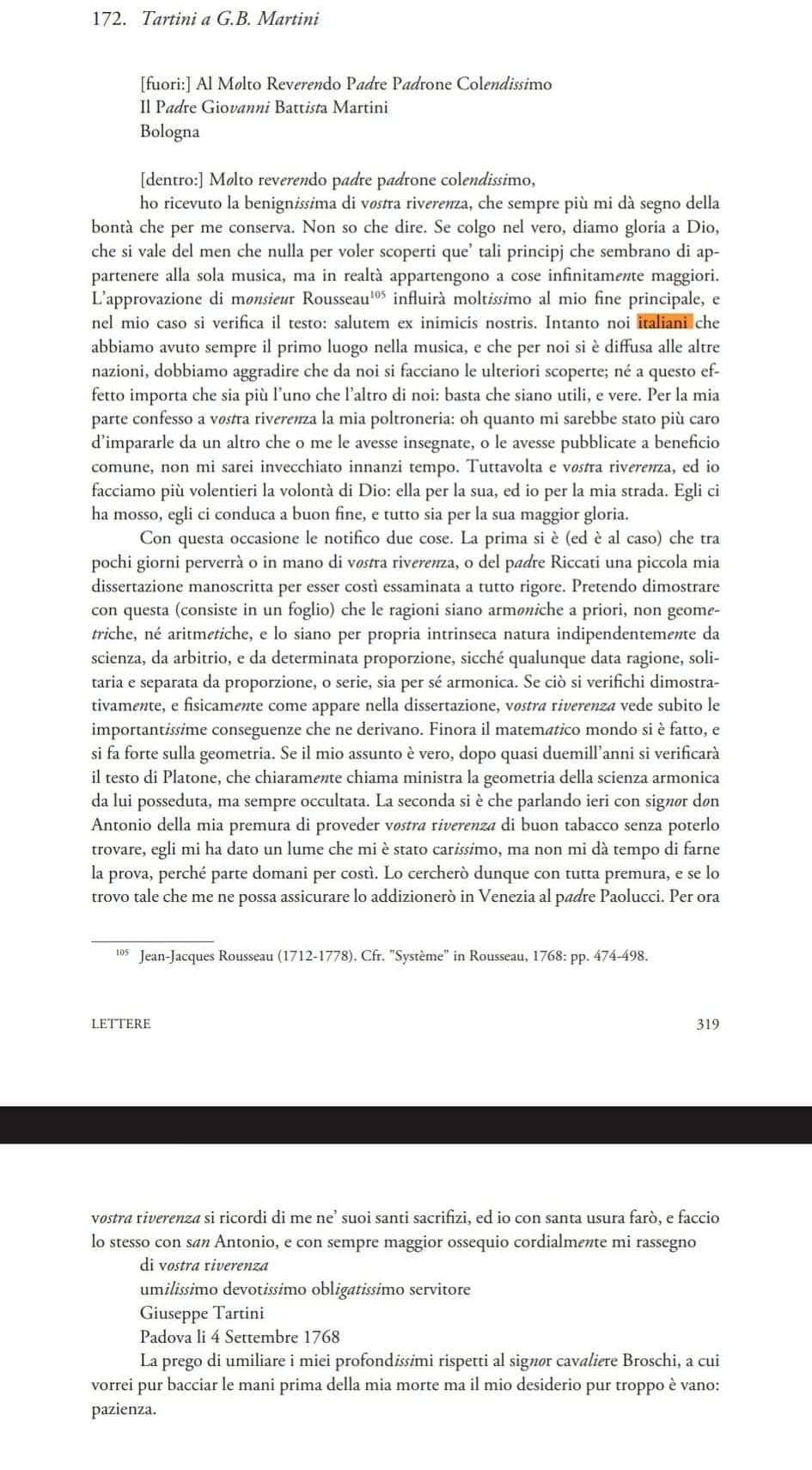 172. Tartini a G.B. Martini

[fuori:] Al Molto Reverendo Padre Padrone Colendissimo
Il Padre Giovanni Battista Martini
Bologna

[dentro:] Molto reverendo padre padrone colendissimo,
ho ricevuto la benignissima di vostra riverenza, che sempre più mi dà segno della bontà che per me conserva. Non so che dire. Se colgo nel vero, diamo gloria a Dio, che si vale del men che nulla per voler scoperti que' tali principj che sembrano di appartenere alla sola musica, ma in realtà appartengono a cose infinitamente maggiori. L'approvazione di monsieur Rousseau$^{105}$ influirà moltissimo al mio fine principale, e nel mio caso si verifica il testo: salutem ex inimicis nostris. Intanto noi italiani che abbiamo avuto sempre il primo luogo nella musica, e che per noi si è diffusa alle altre nazioni, dobbiamo aggradire che da noi si facciano le ulteriori scoperte; né a questo effetto importa che sia più l'uno che l'altro di noi: basta che siano utili, e vere. Per la mia parte confesso a vostra riverenza la mia poltroneria: oh quanto mi sarebbe stato più caro d'impararle da un altro che o me le avesse insegnate, o le avesse pubblicate a beneficio comune, non mi sarei invecchiato innanzi tempo. Tuttavolta e vostra riverenza, ed io facciamo più volentieri la volontà di Dio: ella per la sua, ed io per la mia strada. Egli ci ha mosso, egli ci conduca a buon fine, e tutto sia per la sua maggior gloria.
Con questa occasione le notifico due cose. La prima si è (ed è al caso) che tra pochi giorni perverrà o in mano di vostra riverenza, o del padre Riccati una piccola mia dissertazione manoscritta per esser costì essaminata a tutto rigore. Pretendo dimostrare con questa (consiste in un foglio) che le ragioni siano armoniche a priori, non geometriche, né aritmetiche, e lo siano per propria intrinseca natura indipendentemente da scienza, da arbitrio, e da determinata proporzione, sicché qualunque data ragione, solitaria e separata da proporzione, o serie, sia per sé armonica. Se ciò si verifichi dimostrativamente, e fisicamente come appare nella dissertazione, vostra riverenza vede subito le importantissime conseguenze che ne derivano. Finora il matematico mondo si è fatto, e si fa forte sulla geometria. Se il mio assunto è vero, dopo quasi duemill'anni si verificarà il testo di Platone, che chiaramente chiama ministra la geometria della scienza armonica da lui posseduta, ma sempre occultata. La seconda si è che parlando ieri con signor don Antonio della mia premura di proveder vostra riverenza di buon tabacco senza poterlo trovare, egli mi ha dato un lume che mi è stato carissimo, ma non mi dà tempo di farne la prova, perché parte domani per costì. Lo cercherò dunque con tutta premura, e se lo trovo tale che me ne possa assicurare lo addizionerò in Venezia al padre Paolucci. Per ora

$^{105}$ Jean-Jacques Rousseau (1712-1778). Cfr. "Système" in Rousseau, 1768: pp. 474-498.

LETTERE 319

vostra riverenza si ricordi di me ne' suoi santi sacrifizi, ed io con santa usura farò, e faccio lo stesso con san Antonio, e con sempre maggior ossequio cordialmente mi rassegno
di vostra riverenza
umilissimo devotissimo obligatissimo servitore
Giuseppe Tartini
Padova li 4 Settembre 1768
La prego di umiliare i miei profondissimi rispetti al signor cavaliere Broschi, a cui vorrei pur bacciar le mani prima della mia morte ma il mio desiderio pur troppo è vano: pazienza.